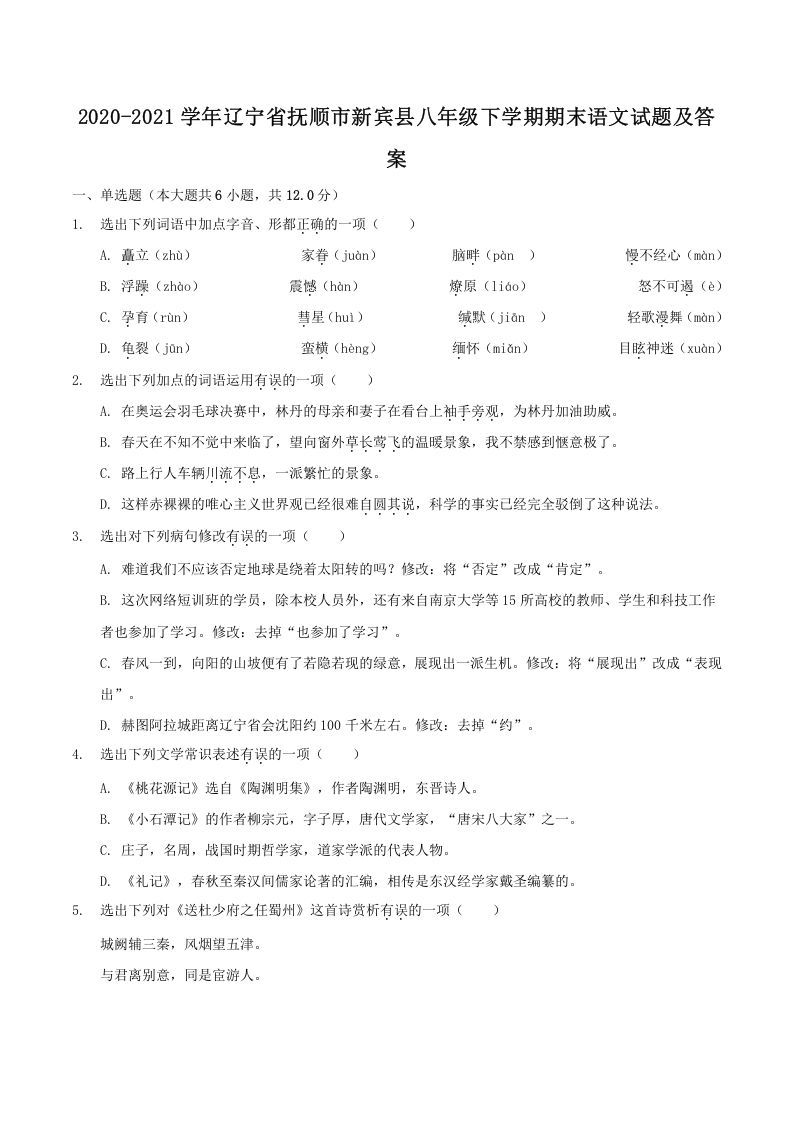 2020-2021 学年辽宁省抚顺市新宾县八年级下学期期末语文试题及答案

一、单选题（本大题共 6 小题，共 12.0 分）

1. 选出下列词语中加点字音、形都正确的一项（　　）

A. 矗立（zhù）　家眷（juàn）　脑畔（pàn　）　慢不经心（màn）

B. 浮躁（zhào）　震憾（hàn）　燎原（liáo）　怒不可遏（è）

C. 孕育（rùn）　彗星（huì）　缄默（jiān　）　轻歌漫舞（màn）

D. 龟裂（jūn）　蛮横（hèng）　缅怀（miǎn）　目眩神迷（xuàn）

2. 选出下列加点的词语运用有误的一项（　　）

A. 在奥运会羽毛球决赛中，林丹的母亲和妻子在看台上袖手旁观，为林丹加油助威。

B. 春天在不知不觉中来临了，望向窗外草长莺飞的温暖景象，我不禁感到惬意极了。

C. 路上行人车辆川流不息，一派繁忙的景象。

D. 这样赤裸裸的唯心主义世界观已经很难自圆其说，科学的事实已经完全驳倒了这种说法。

3. 选出对下列病句修改有误的一项（　　）

A. 难道我们不应该否定地球是绕着太阳转的吗？修改：将“否定”改成“肯定”。

B. 这次网络短训班的学员，除本校人员外，还有来自南京大学等 15 所高校的教师、学生和科技工作者也参加了学习。修改：去掉“也参加了学习”。

C. 春风一到，向阳的山坡便有了若隐若现的绿意，展现出一派生机。修改：将“展现出”改成“表现出”。

D. 赫图阿拉城距离辽宁省会沈阳约 100 千米左右。修改：去掉“约”。

4. 选出下列文学常识表述有误的一项（　　）

A. 《桃花源记》选自《陶渊明集》，作者陶渊明，东晋诗人。

B. 《小石潭记》的作者柳宗元，字子厚，唐代文学家，“唐宋八大家”之一。

C. 庄子，名周，战国时期哲学家，道家学派的代表人物。

D. 《礼记》，春秋至秦汉间儒家论著的汇编，相传是东汉经学家戴圣编纂的。

5. 选出下列对《送杜少府之任蜀州》这首诗赏析有误的一项（　　）

城阙辅三秦，风烟望五津。

与君离别意，同是宦游人。